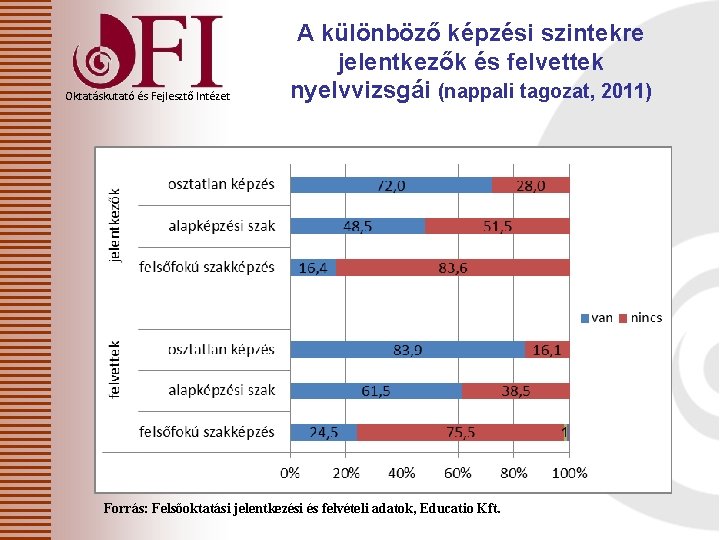 OFI
Oktatáskutató és Fejlesztő Intézet

A különböző képzési szintekre jelentkezők és felvettek nyelvvizsgái (nappali tagozat, 2011)

jelentkezők
osztatlan képzés 72,0 28,0
alapképzési szak 48,5 51,5
felsőfokú szakképzés 16,4 83,6

felvettek
osztatlan képzés 83,9 16,1
alapképzési szak 61,5 38,5
felsőfokú szakképzés 24,5 75,5 1

van nincs

0% 20% 40% 60% 80% 100%

Forrás: Felsőoktatási jelentkezési és felvételi adatok, Educatio Kft.